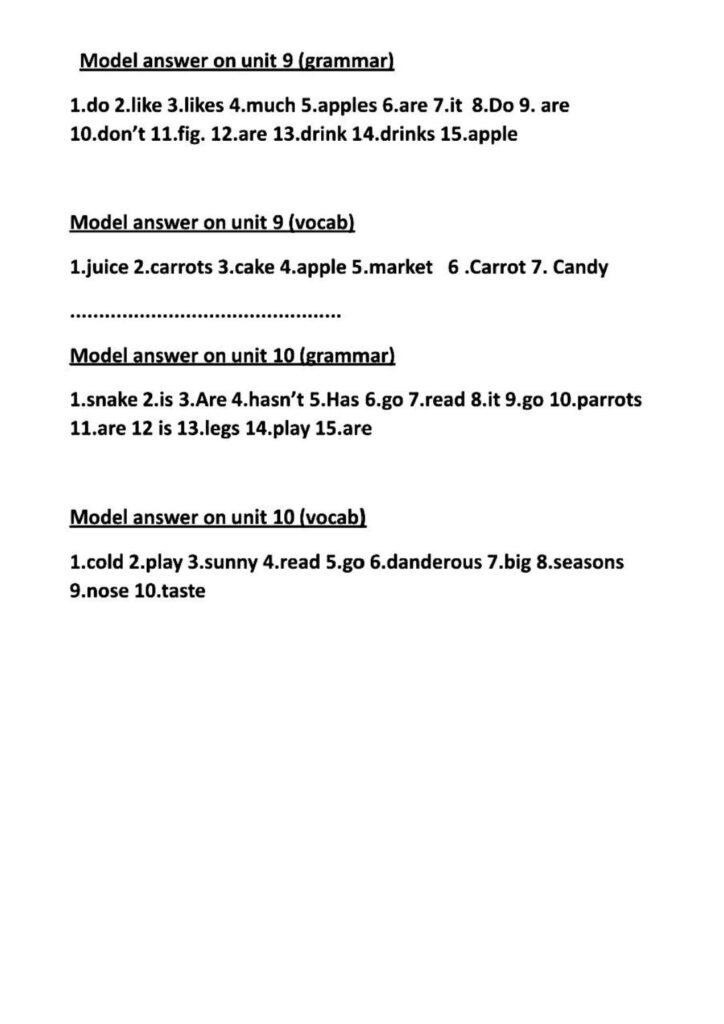 Model answer on unit 9 (grammar)

1.do 2.like 3.likes 4.much 5.apples 6.are 7.it 8.Do 9. are 10.don't 11.fig. 12.are 13.drink 14.drinks 15.apple

Model answer on unit 9 (vocab)

1.juice 2.carrots 3.cake 4.apple 5.market 6 .Carrot 7. Candy

...............................................

Model answer on unit 10 (grammar)

1.snake 2.is 3.Are 4.hasn't 5.Has 6.go 7.read 8.it 9.go 10.parrots 11.are 12 is 13.legs 14.play 15.are

Model answer on unit 10 (vocab)

1.cold 2.play 3.sunny 4.read 5.go 6.danderous 7.big 8.seasons 9.nose 10.taste